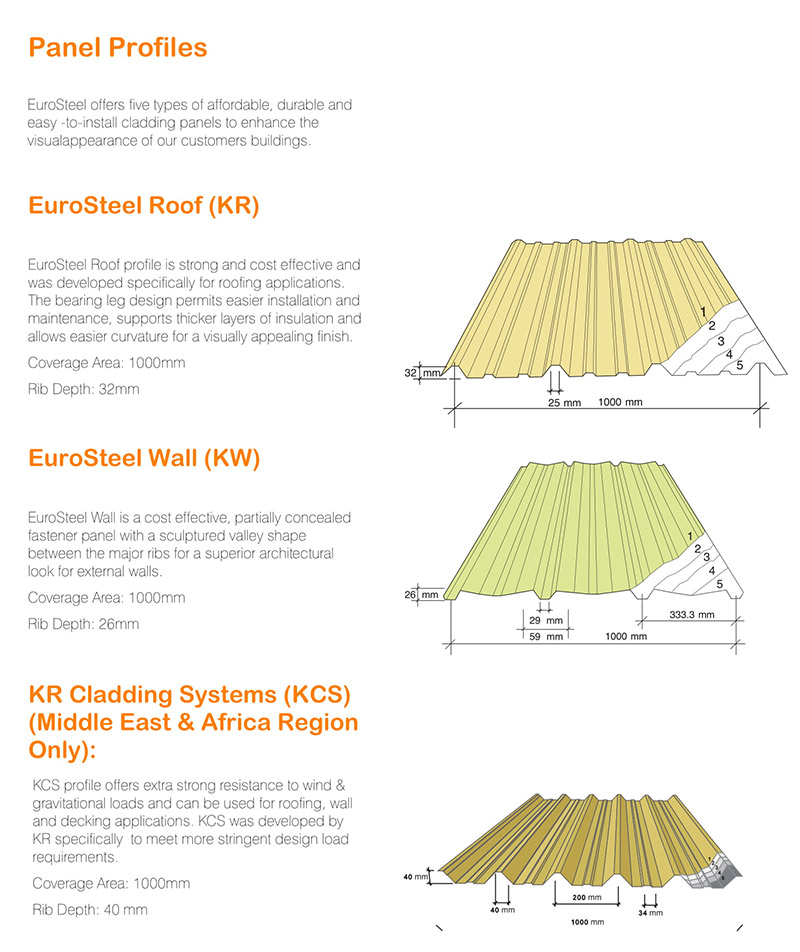 Panel Profiles

EuroSteel offers five types of affordable, durable and easy -to-install cladding panels to enhance the visualappearance of our customers buildings.

EuroSteel Roof (KR)

EuroSteel Roof profile is strong and cost effective and was developed specifically for roofing applications. The bearing leg design permits easier installation and maintenance, supports thicker layers of insulation and allows easier curvature for a visually appealing finish.

Coverage Area: 1000mm

Rib Depth: 32mm

1
2
3
4
5
32 mm
25 mm
1000 mm

EuroSteel Wall (KW)

EuroSteel Wall is a cost effective, partially concealed fastener panel with a sculptured valley shape between the major ribs for a superior architectural look for external walls.

Coverage Area: 1000mm

Rib Depth: 26mm

1
2
3
4
5
26 mm
29 mm
59 mm
333.3 mm
1000 mm

KR Cladding Systems (KCS) (Middle East & Africa Region Only):

KCS profile offers extra strong resistance to wind & gravitational loads and can be used for roofing, wall and decking applications. KCS was developed by KR specifically to meet more stringent design load requirements.

Coverage Area: 1000mm

Rib Depth: 40 mm

40 mm
40 mm
200 mm
34 mm
1000 mm